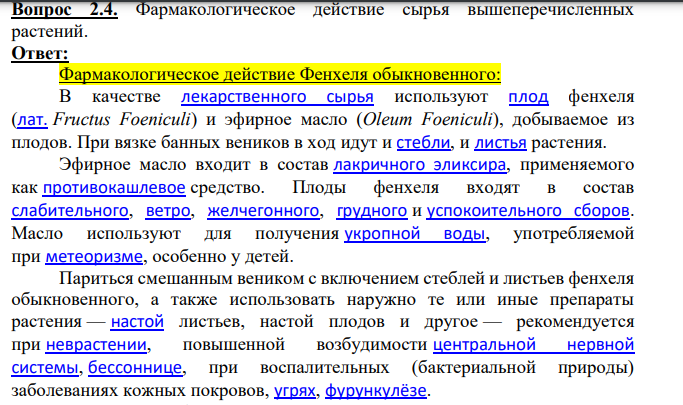 Вопрос 2.4. Фармакологическое действие сырья вышеперечисленных растений.
Ответ:

Фармакологическое действие Фенхеля обыкновенного:

В качестве лекарственного сырья используют плод фенхеля (лат. Fructus Foeniculi) и эфирное масло (Oleum Foeniculi), добываемое из плодов. При вязке банных веников в ход идут и стебли, и листья растения.

Эфирное масло входит в состав лакричного эликсира, применяемого как противокашлевое средство. Плоды фенхеля входят в состав слабительного, ветро, желчегонного, грудного и успокоительного сборов. Масло используют для получения укропной воды, употребляемой при метеоризме, особенно у детей.

Париться смешанным веником с включением стеблей и листьев фенхеля обыкновенного, а также использовать наружно те или иные препараты растения — настой листьев, настой плодов и другое — рекомендуется при неврастении, повышенной возбудимости центральной нервной системы, бессоннице, при воспалительных (бактериальной природы) заболеваниях кожных покровов, угрях, фурункулёзе.